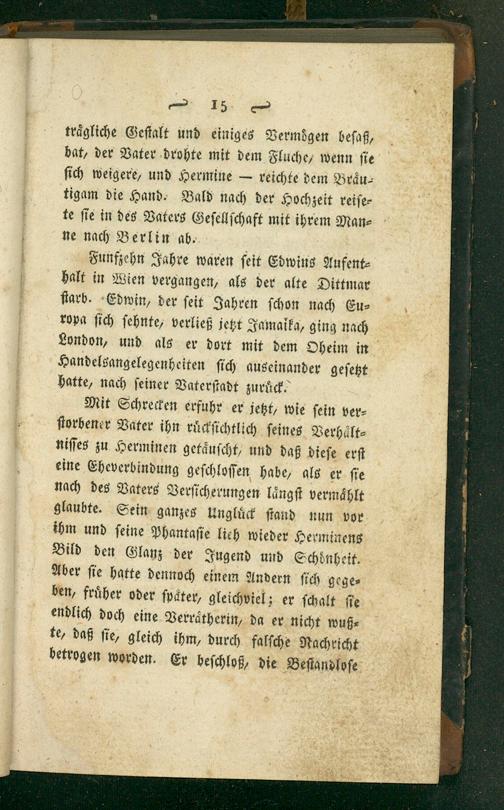 — 15 —

trägliche Gestalt und einiges Vermögen besaß, bat, der Vater drohte mit dem Fluche, wenn sie sich weigere, und Hermine — reichte dem Bräutigam die Hand. Bald nach der Hochzeit reisete sie in des Vaters Gesellschaft mit ihrem Manne nach Berlin ab.

Funfzehn Jahre waren seit Edwins Aufenthalt in Wien vergangen, als der alte Dittmar starb. Edwin, der seit Jahren schon nach Europa sich sehnte, verließ jetzt Jamaika, ging nach London, und als er dort mit dem Oheim in Handelsangelegenheiten sich auseinander gesetzt hatte, nach seiner Vaterstadt zurück.

Mit Schrecken erfuhr er jetzt, wie sein verstorbener Vater ihn rücksichtlich seines Verhältnisses zu Herminen getäuscht, und daß diese erst eine Eheverbindung geschlossen habe, als er sie nach des Vaters Versicherungen längst vermählt glaubte. Sein ganzes Unglück stand nun vor ihm und seine Phantasie lieh wieder Herminens Bild den Glanz der Jugend und Schönheit. Aber sie hatte dennoch einem Andern sich gegeben, früher oder später, gleichviel; er schalt sie endlich doch eine Verrätherin, da er nicht wußte, daß sie, gleich ihm, durch falsche Nachricht betrogen worden. Er beschloß, die Bestandlose